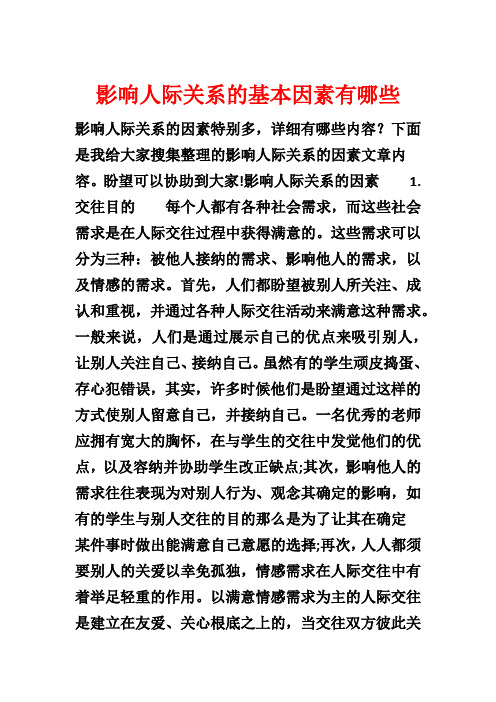 影响人际关系的基本因素有哪些

影响人际关系的因素特别多，详细有哪些内容？下面是我给大家搜集整理的影响人际关系的因素文章内容。盼望可以协助到大家!影响人际关系的因素 1. 交往目的 每个人都有各种社会需求，而这些社会需求是在人际交往过程中获得满意的。这些需求可以分为三种：被他人接纳的需求、影响他人的需求，以及情感的需求。首先，人们都盼望被别人所关注、成认和重视，并通过各种人际交往活动来满意这种需求。一般来说，人们是通过展示自己的优点来吸引别人，让别人关注自己、接纳自己。虽然有的学生顽皮捣蛋、存心犯错误，其实，许多时候他们是盼望通过这样的方式使别人留意自己，并接纳自己。一名优秀的老师应拥有宽大的胸怀，在与学生的交往中发觉他们的优点，以及容纳并协助学生改正缺点;其次，影响他人的需求往往表现为对别人行为、观念其确定的影响，如有的学生与别人交往的目的那么是为了让其在确定某件事时做出能满意自己意愿的选择;再次，人人都须要别人的关爱以幸免孤独，情感需求在人际交往中有着举足轻重的作用。以满意情感需求为主的人际交往是建立在友爱、关心根底之上的，当交往双方彼此关